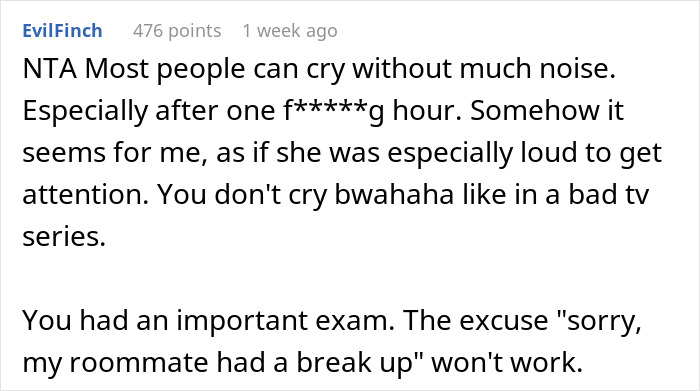 EvilFinch 476 points 1 week ago

NTA Most people can cry without much noise. Especially after one f*****g hour. Somehow it seems for me, as if she was especially loud to get attention. You don't cry bwahaha like in a bad tv series.

You had an important exam. The excuse "sorry, my roommate had a break up" won't work.